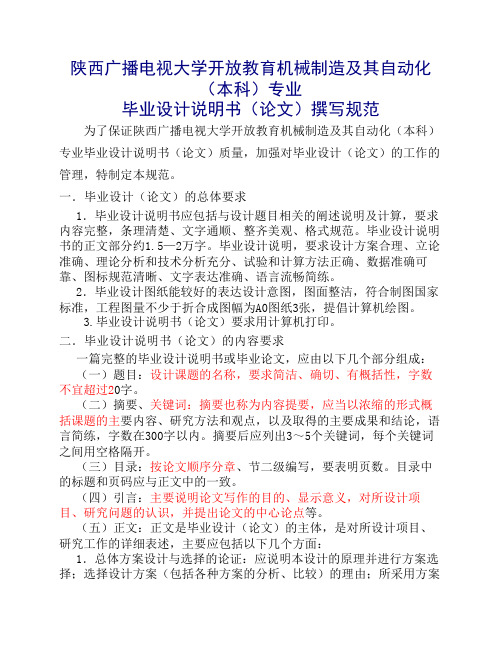 陕西广播电视大学开放教育机械制造及其自动化（本科）专业
毕业设计说明书（论文）撰写规范

为了保证陕西广播电视大学开放教育机械制造及其自动化（本科）专业毕业设计说明书（论文）质量，加强对毕业设计（论文）的工作的管理，特制定本规范。

一．毕业设计（论文）的总体要求

1．毕业设计说明书应包括与设计题目相关的阐述说明及计算，要求内容完整，条理清楚、文字通顺、整齐美观、格式规范。毕业设计说明书的正文部分约1.5—2万字。毕业设计说明，要求设计方案合理、立论准确、理论分析和技术分析充分、试验和计算方法正确、数据准确可靠、图标规范清晰、文字表达准确、语言流畅简练。

2．毕业设计图纸能较好的表达设计意图，图面整洁，符合制图国家标准，工程图量不少于折合成图幅为A0图纸3张，提倡计算机绘图。

3.毕业设计说明书（论文）要求用计算机打印。

二．毕业设计说明书（论文）的内容要求

一篇完整的毕业设计说明书或毕业论文，应由以下几个部分组成：

（一）题目：设计课题的名称，要求简洁、确切、有概括性，字数不宜超过20字。

（二）摘要、关键词：摘要也称为内容提要，应当以浓缩的形式概括课题的主要内容、研究方法和观点，以及取得的主要成果和结论，语言简练，字数在300字以内。摘要后应列出3～5个关键词，每个关键词之间用空格隔开。

（三）目录：按论文顺序分章、节二级编写，要表明页数。目录中的标题和页码应与正文中的一致。

（四）引言：主要说明论文写作的目的、显示意义，对所设计项目、研究问题的认识，并提出论文的中心论点等。

（五）正文：正文是毕业设计（论文）的主体，是对所设计项目、研究工作的详细表述，主要应包括以下几个方面：

1．总体方案设计与选择的论证：应说明本设计的原理并进行方案选择；选择设计方案（包括各种方案的分析、比较）的理由；所采用方案